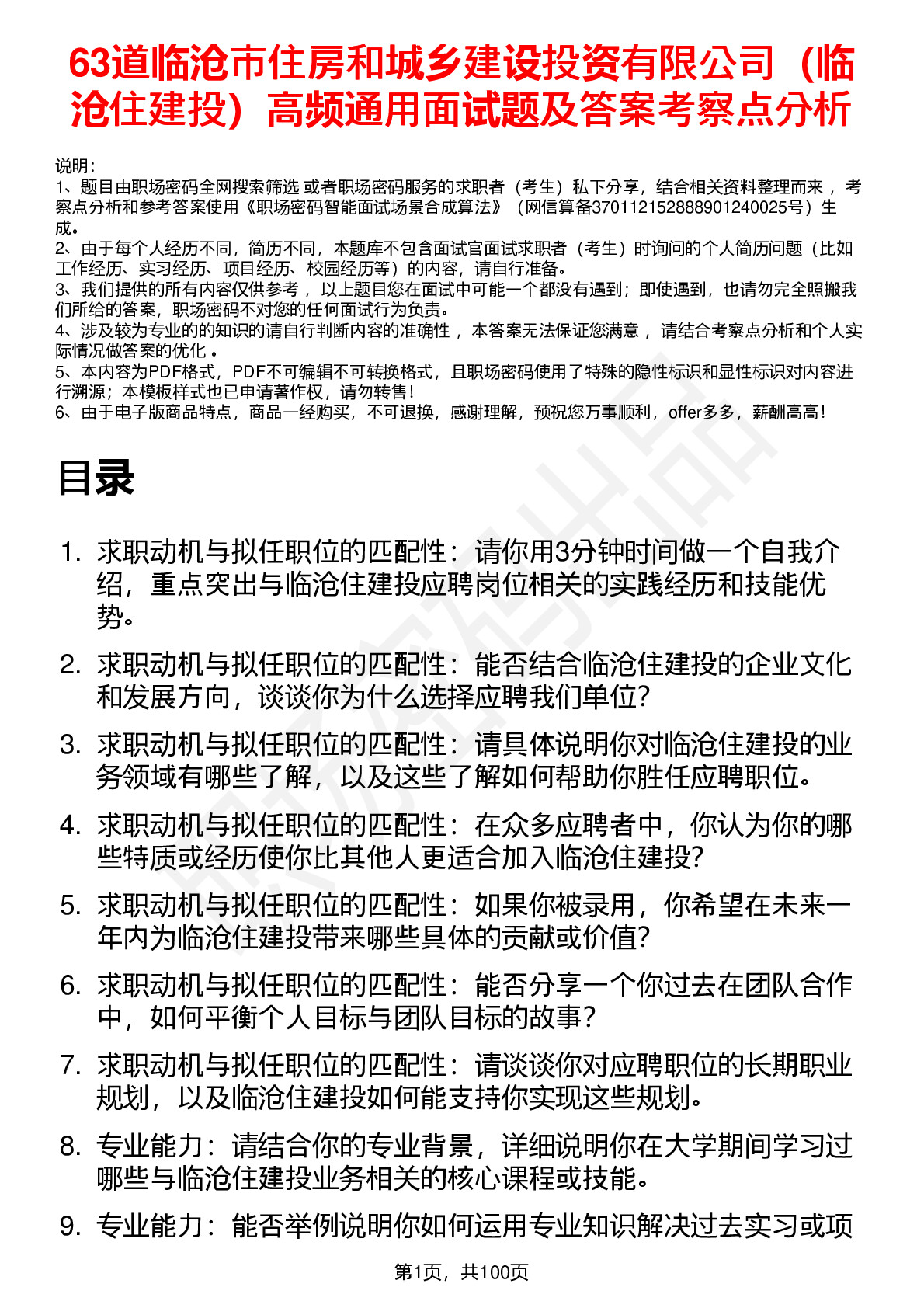 63道临沧市住房和城乡建设投资有限公司（临沧住建投）高频通用面试题及答案考察点分析

说明：
1、题目由职场密码全网搜索筛选 或者职场密码服务的求职者（考生）私下分享，结合相关资料整理而来 ，考察点分析和参考答案使用《职场密码智能面试场景合成算法》（网信算备370112152888901240025号）生成。
2、由于每个人经历不同，简历不同，本题库不包含面试官面试求职者（考生）时询问的个人简历问题（比如工作经历、实习经历、项目经历、校园经历等）的内容，请自行准备。
3、我们提供的所有内容仅供参考 ，以上题目您在面试中可能一个都没有遇到；即使遇到，也请勿完全照搬我们所给的答案，职场密码不对您的任何面试行为负责。
4、涉及较为专业的的知识的请自行判断内容的准确性 ，本答案无法保证您满意 ，请结合考察点分析和个人实际情况做答案的优化 。
5、本内容为PDF格式，PDF不可编辑不可转换格式，且职场密码使用了特殊的隐性标识和显性标识对内容进行溯源；本模板样式也已申请著作权，请勿转售！
6、由于电子版商品特点，商品一经购买，不可退换，感谢理解，预祝您万事顺利，offer多多，薪酬高高！

目录

1. 求职动机与拟任职位的匹配性：请你用3分钟时间做一个自我介绍，重点突出与临沧住建投应聘岗位相关的实践经历和技能优势。
2. 求职动机与拟任职位的匹配性：能否结合临沧住建投的企业文化和发展方向，谈谈你为什么选择应聘我们单位？
3. 求职动机与拟任职位的匹配性：请具体说明你对临沧住建投的业务领域有哪些了解，以及这些了解如何帮助你胜任应聘职位。
4. 求职动机与拟任职位的匹配性：在众多应聘者中，你认为你的哪些特质或经历使你比其他人更适合加入临沧住建投？
5. 求职动机与拟任职位的匹配性：如果你被录用，你希望在未来一年内为临沧住建投带来哪些具体的贡献或价值？
6. 求职动机与拟任职位的匹配性：能否分享一个你过去在团队合作中，如何平衡个人目标与团队目标的故事？
7. 求职动机与拟任职位的匹配性：请谈谈你对应聘职位的长期职业规划，以及临沧住建投如何能支持你实现这些规划。
8. 专业能力：请结合你的专业背景，详细说明你在大学期间学习过哪些与临沧住建投业务相关的核心课程或技能。
9. 专业能力：能否举例说明你如何运用专业知识解决过去实习或项

第1页，共100页